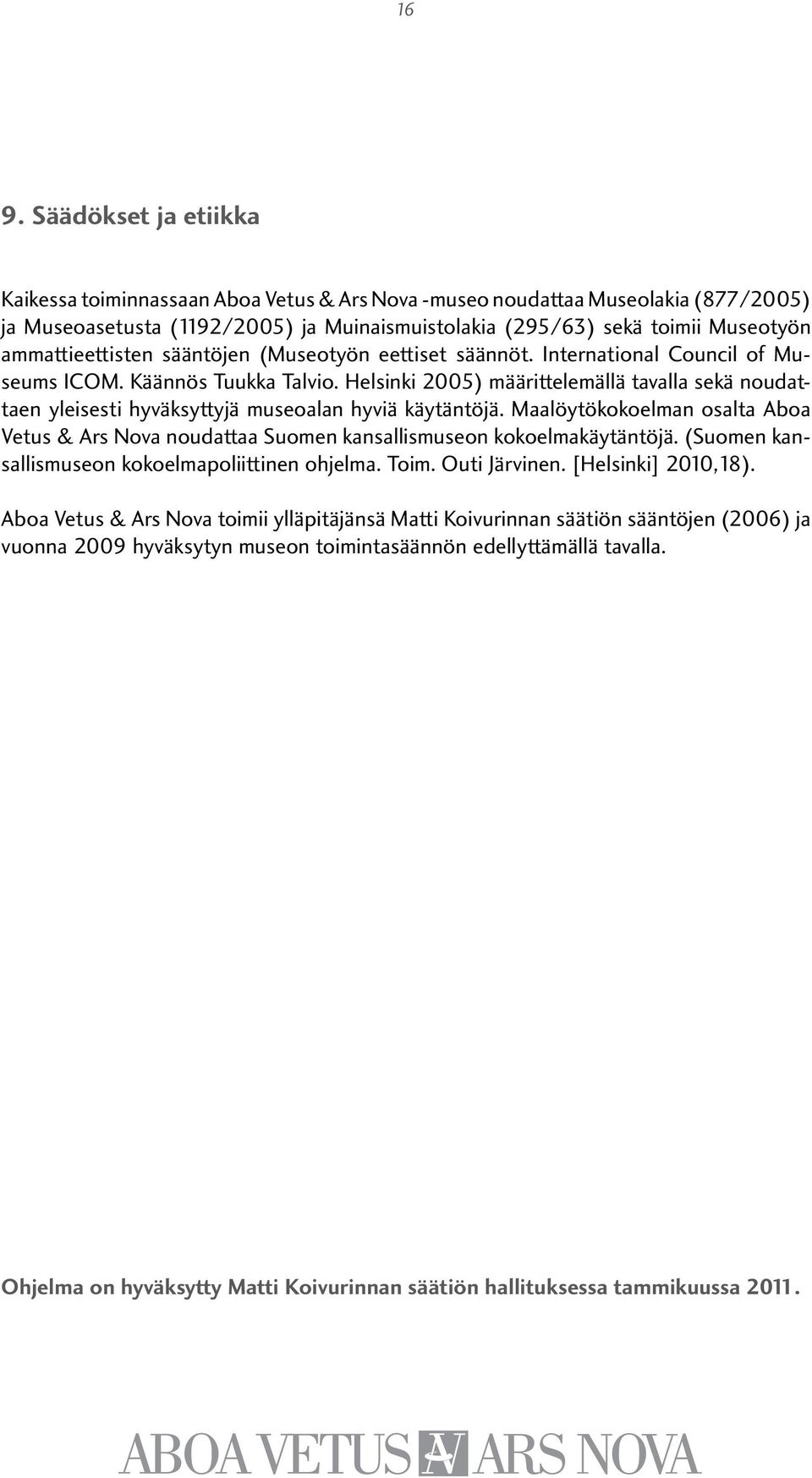 16

9. Säädökset ja etiikka

Kaikessa toiminnassaan Aboa Vetus & Ars Nova -museo noudattaa Museolakia (877/2005) ja Museoasetusta (1192/2005) ja Muinaismuistolakia (295/63) sekä toimii Museotyön ammattieettisten sääntöjen (Museotyön eettiset säännöt. International Council of Museums ICOM. Käännös Tuukka Talvio. Helsinki 2005) määrittelemällä tavalla sekä noudattaen yleisesti hyväksyttyjä museoalan hyviä käytäntöjä. Maalöytökokoelman osalta Aboa Vetus & Ars Nova noudattaa Suomen kansallismuseon kokoelmakäytäntöjä. (Suomen kansallismuseon kokoelmapoliittinen ohjelma. Toim. Outi Järvinen. [Helsinki] 2010,18).

Aboa Vetus & Ars Nova toimii ylläpitäjänsä Matti Koivurinnan säätiön sääntöjen (2006) ja vuonna 2009 hyväksytyn museon toimintasäännön edellyttämällä tavalla.

Ohjelma on hyväksytty Matti Koivurinnan säätiön hallituksessa tammikuussa 2011.

ABOA VETUS AV ARS NOVA